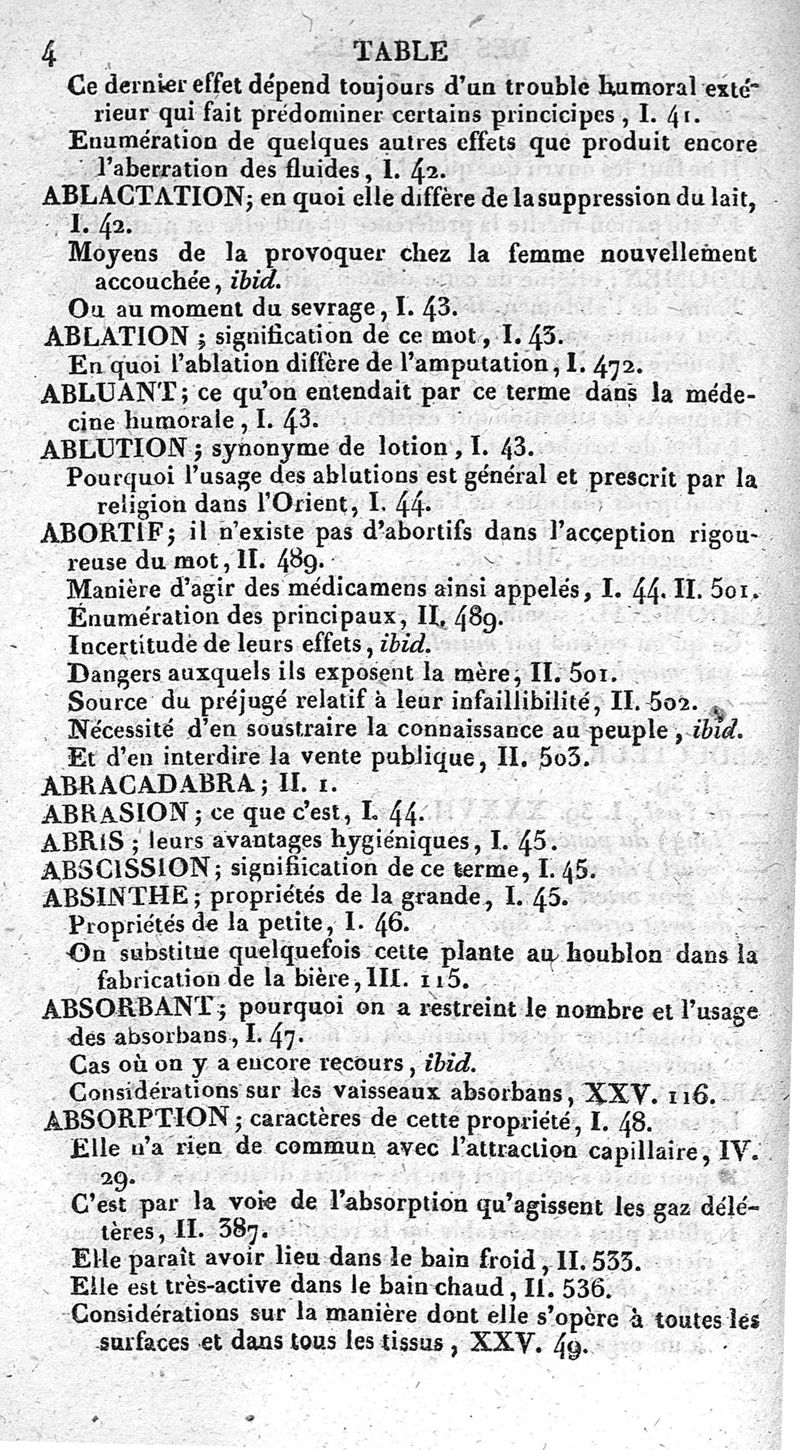 4 TABLE

Ce dernier effet dépend toujours d'un trouble humoral extérieur qui fait prédominer certains principes, I. 41.

Enumération de quelques autres effets que produit encore l'aberration des fluides, I. 42.

ABLACTATION; en quoi elle diffère de la suppression du lait, I. 42.

Moyens de la provoquer chez la femme nouvellement accouchée, ibid.

Ou au moment du sevrage, I. 43.

ABLATION; signification de ce mot, I. 43.

En quoi l'ablation diffère de l'amputation, I. 472.

ABLUANT; ce qu'on entendait par ce terme dans la médecine humorale, I. 43.

ABLUTION; synonyme de lotion, I. 43.

Pourquoi l'usage des ablutions est général et prescrit par la religion dans l'Orient, I. 44.

ABORTIF; il n'existe pas d'abortifs dans l'acception rigoureuse du mot, II. 489.

Manière d'agir des médicamens ainsi appelés, I. 44. II. 501.

Énumération des principaux, II. 489.

Incertitude de leurs effets, ibid.

Dangers auxquels ils exposent la mère, II. 501.

Source du préjugé relatif à leur infaillibilité, II. 502.

Nécessité d'en soustraire la connaissance au peuple, ibid.

Et d'en interdire la vente publique, II. 503.

ABRACADABRA; II. 1.

ABRASION; ce que c'est, I. 44.

ABRIS; leurs avantages hygiéniques, I. 45.

ABSCISSION; signification de ce terme, I. 45.

ABSINTHE; propriétés de la grande, I. 45.

Propriétés de la petite, I. 46.

On substitue quelquefois cette plante au houblon dans la fabrication de la bière, III. 115.

ABSORBANT; pourquoi on a restreint le nombre et l'usage des absorbans, I. 47.

Cas où on y a encore recours, ibid.

Considérations sur les vaisseaux absorbans, XXV. 116.

ABSORPTION; caractères de cette propriété, I. 48.

Elle n'a rien de commun avec l'attraction capillaire, IV. 29.

C'est par la voie de l'absorption qu'agissent les gaz délétères, II. 387.

Elle paraît avoir lieu dans le bain froid, II. 533.

Elle est très-active dans le bain chaud, II. 536.

Considérations sur la manière dont elle s'opère à toutes les surfaces et dans tous les tissus, XXV. 49.